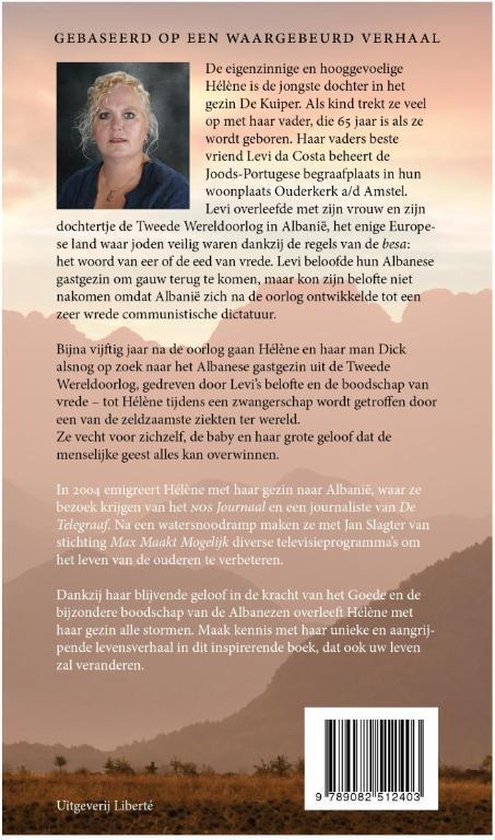 GEBASEERD OP EEN WAARGEBEURD VERHAAL

De eigenzinnige en hooggevoelige Hélène is de jongste dochter in het gezin De Kuiper. Als kind trekt ze veel op met haar vader, die 65 jaar is als ze wordt geboren. Haar vaders beste vriend Levi da Costa beheert de Joods-Portugese begraafplaats in hun woonplaats Ouderkerk a/d Amstel. Levi overleefde met zijn vrouw en zijn dochtertje de Tweede Wereldoorlog in Albanië, het enige Europese land waar joden veilig waren dankzij de regels van de besa: het woord van eer of de eed van vrede. Levi beloofde hun Albanese gastgezin om gauw terug te komen, maar kon zijn belofte niet nakomen omdat Albanië zich na de oorlog ontwikkelde tot een zeer wrede communistische dictatuur.

Bijna vijftig jaar na de oorlog gaan Hélène en haar man Dick alsnog op zoek naar het Albanese gastgezin uit de Tweede Wereldoorlog, gedreven door Levi's belofte en de boodschap van vrede – tot Hélène tijdens een zwangerschap wordt getroffen door een van de zeldzaamste ziekten ter wereld.
Ze vecht voor zichzelf, de baby en haar grote geloof dat de menselijke geest alles kan overwinnen.

In 2004 emigreert Hélène met haar gezin naar Albanië, waar ze bezoek krijgen van het NOS Journaal en een journaliste van De Telegraaf. Na een watersnoodramp maken ze met Jan Slagter van stichting Max Maakt Mogelijk diverse televisieprogramma's om het leven van de ouderen te verbeteren.

Dankzij haar blijvende geloof in de kracht van het Goede en de bijzondere boodschap van de Albanezen overleeft Hélène met haar gezin alle stormen. Maak kennis met haar unieke en aangrijpende levensverhaal in dit inspirerende boek, dat ook uw leven zal veranderen.

Uitgeverij Liberté

9 789082 512403